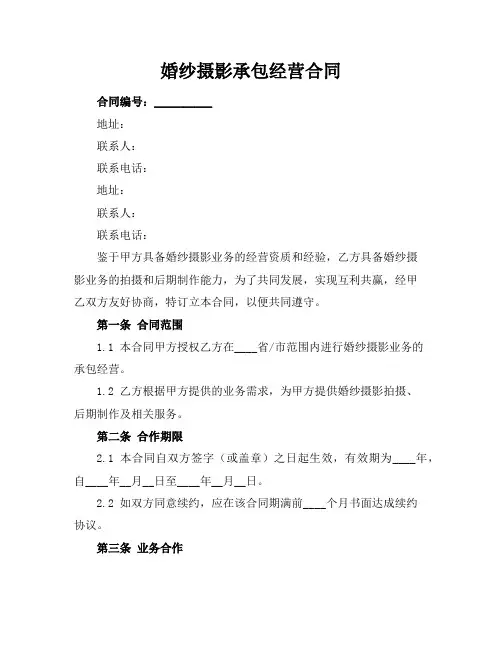 婚纱摄影承包经营合同

合同编号：__________

地址：

联系人：

联系电话：

地址：

联系人：

联系电话：

鉴于甲方具备婚纱摄影业务的经营资质和经验，乙方具备婚纱摄影业务的拍摄和后期制作能力，为了共同发展，实现互利共赢，经甲乙双方友好协商，特订立本合同，以便共同遵守。

第一条 合同范围

1.1 本合同甲方授权乙方在____省/市范围内进行婚纱摄影业务的承包经营。

1.2 乙方根据甲方提供的业务需求，为甲方提供婚纱摄影拍摄、后期制作及相关服务。

第二条 合作期限

2.1 本合同自双方签字（或盖章）之日起生效，有效期为____年，自____年__月__日至____年__月__日。

2.2 如双方同意续约，应在该合同期满前____个月书面达成续约协议。

第三条 业务合作